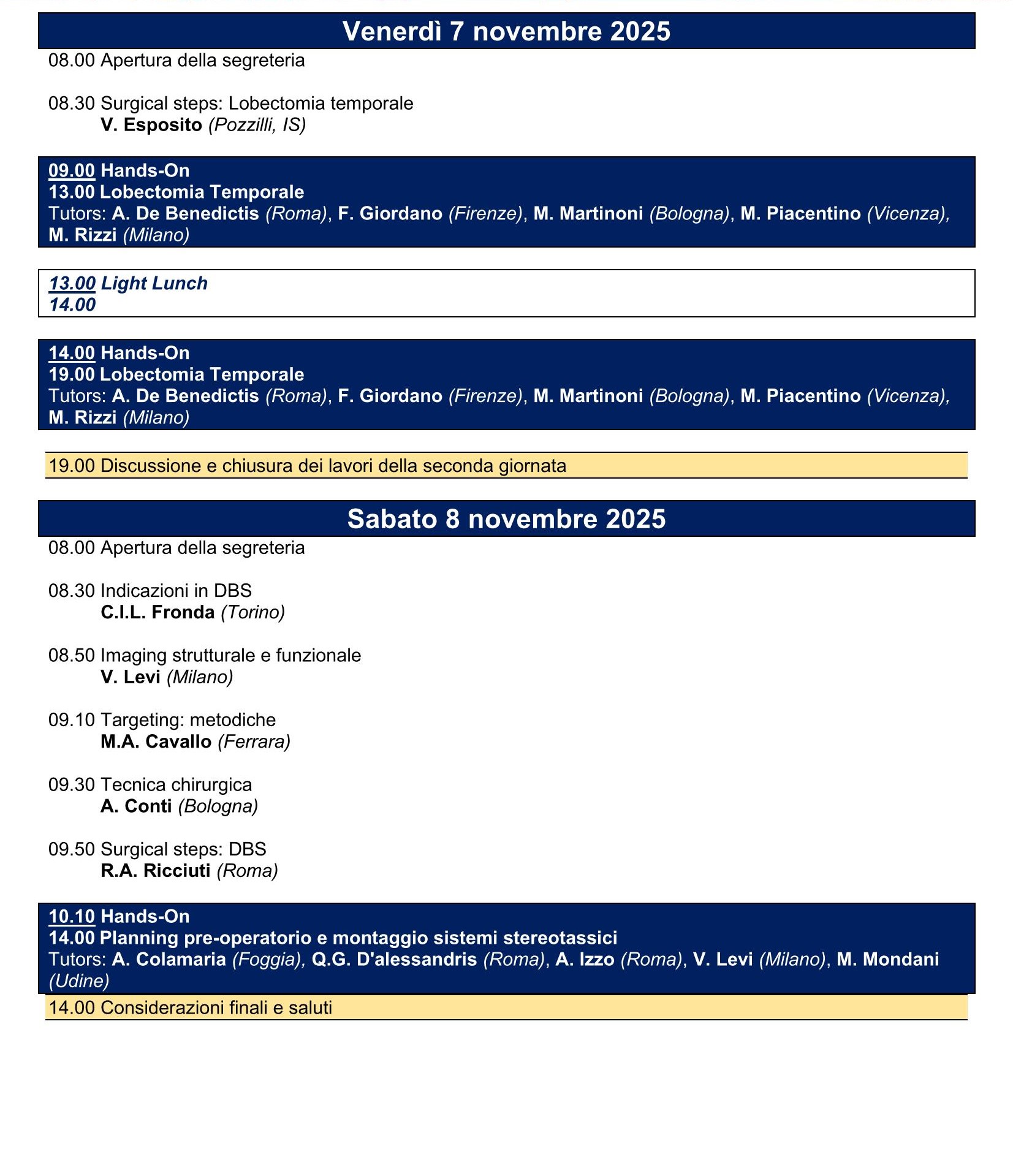 Venerdì 7 novembre 2025

08.00 Apertura della segreteria

08.30 Surgical steps: Lobectomia temporale
V. Esposito (Pozzilli, IS)

09.00 Hands-On
13.00 Lobectomia Temporale
Tutors: A. De Benedictis (Roma), F. Giordano (Firenze), M. Martinoni (Bologna), M. Piacentino (Vicenza), M. Rizzi (Milano)

13.00 Light Lunch
14.00

14.00 Hands-On
19.00 Lobectomia Temporale
Tutors: A. De Benedictis (Roma), F. Giordano (Firenze), M. Martinoni (Bologna), M. Piacentino (Vicenza), M. Rizzi (Milano)

19.00 Discussione e chiusura dei lavori della seconda giornata

Sabato 8 novembre 2025

08.00 Apertura della segreteria

08.30 Indicazioni in DBS
C.I.L. Fronda (Torino)

08.50 Imaging strutturale e funzionale
V. Levi (Milano)

09.10 Targeting: metodiche
M.A. Cavallo (Ferrara)

09.30 Tecnica chirurgica
A. Conti (Bologna)

09.50 Surgical steps: DBS
R.A. Ricciuti (Roma)

10.10 Hands-On
14.00 Planning pre-operatorio e montaggio sistemi stereotassici
Tutors: A. Colamaria (Foggia), Q.G. D'alessandris (Roma), A. Izzo (Roma), V. Levi (Milano), M. Mondani (Udine)

14.00 Considerazioni finali e saluti